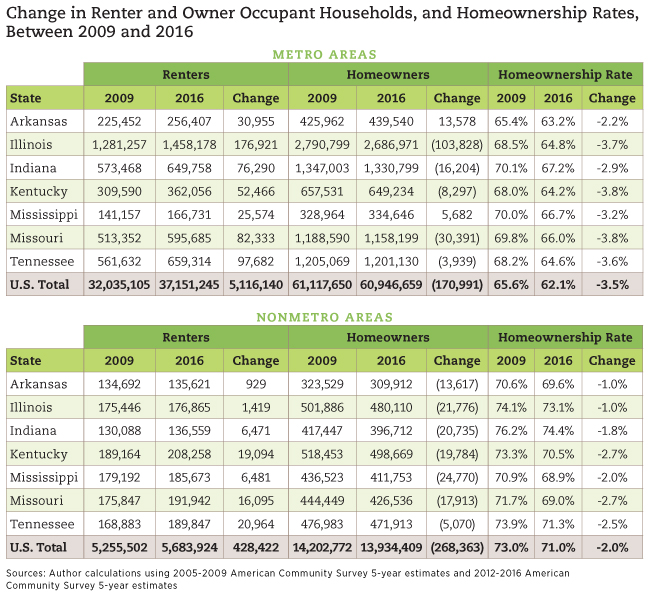 Change in Renter and Owner Occupant Households, and Homeownership Rates, Between 2009 and 2016

METRO AREAS

| | Renters | | | Homeowners | | | Homeownership Rate | | |
|---|---|---|---|---|---|---|---|---|---|
| State | 2009 | 2016 | Change | 2009 | 2016 | Change | 2009 | 2016 | Change |
| Arkansas | 225,452 | 256,407 | 30,955 | 425,962 | 439,540 | 13,578 | 65.4% | 63.2% | -2.2% |
| Illinois | 1,281,257 | 1,458,178 | 176,921 | 2,790,799 | 2,686,971 | (103,828) | 68.5% | 64.8% | -3.7% |
| Indiana | 573,468 | 649,758 | 76,290 | 1,347,003 | 1,330,799 | (16,204) | 70.1% | 67.2% | -2.9% |
| Kentucky | 309,590 | 362,056 | 52,466 | 657,531 | 649,234 | (8,297) | 68.0% | 64.2% | -3.8% |
| Mississippi | 141,157 | 166,731 | 25,574 | 328,964 | 334,646 | 5,682 | 70.0% | 66.7% | -3.2% |
| Missouri | 513,352 | 595,685 | 82,333 | 1,188,590 | 1,158,199 | (30,391) | 69.8% | 66.0% | -3.8% |
| Tennessee | 561,632 | 659,314 | 97,682 | 1,205,069 | 1,201,130 | (3,939) | 68.2% | 64.6% | -3.6% |
| U.S. Total | 32,035,105 | 37,151,245 | 5,116,140 | 61,117,650 | 60,946,659 | (170,991) | 65.6% | 62.1% | -3.5% |

NONMETRO AREAS

| | Renters | | | Homeowners | | | Homeownership Rate | | |
|---|---|---|---|---|---|---|---|---|---|
| State | 2009 | 2016 | Change | 2009 | 2016 | Change | 2009 | 2016 | Change |
| Arkansas | 134,692 | 135,621 | 929 | 323,529 | 309,912 | (13,617) | 70.6% | 69.6% | -1.0% |
| Illinois | 175,446 | 176,865 | 1,419 | 501,886 | 480,110 | (21,776) | 74.1% | 73.1% | -1.0% |
| Indiana | 130,088 | 136,559 | 6,471 | 417,447 | 396,712 | (20,735) | 76.2% | 74.4% | -1.8% |
| Kentucky | 189,164 | 208,258 | 19,094 | 518,453 | 498,669 | (19,784) | 73.3% | 70.5% | -2.7% |
| Mississippi | 179,192 | 185,673 | 6,481 | 436,523 | 411,753 | (24,770) | 70.9% | 68.9% | -2.0% |
| Missouri | 175,847 | 191,942 | 16,095 | 444,449 | 426,536 | (17,913) | 71.7% | 69.0% | -2.7% |
| Tennessee | 168,883 | 189,847 | 20,964 | 476,983 | 471,913 | (5,070) | 73.9% | 71.3% | -2.5% |
| U.S. Total | 5,255,502 | 5,683,924 | 428,422 | 14,202,772 | 13,934,409 | (268,363) | 73.0% | 71.0% | -2.0% |

Sources: Author calculations using 2005-2009 American Community Survey 5-year estimates and 2012-2016 American Community Survey 5-year estimates